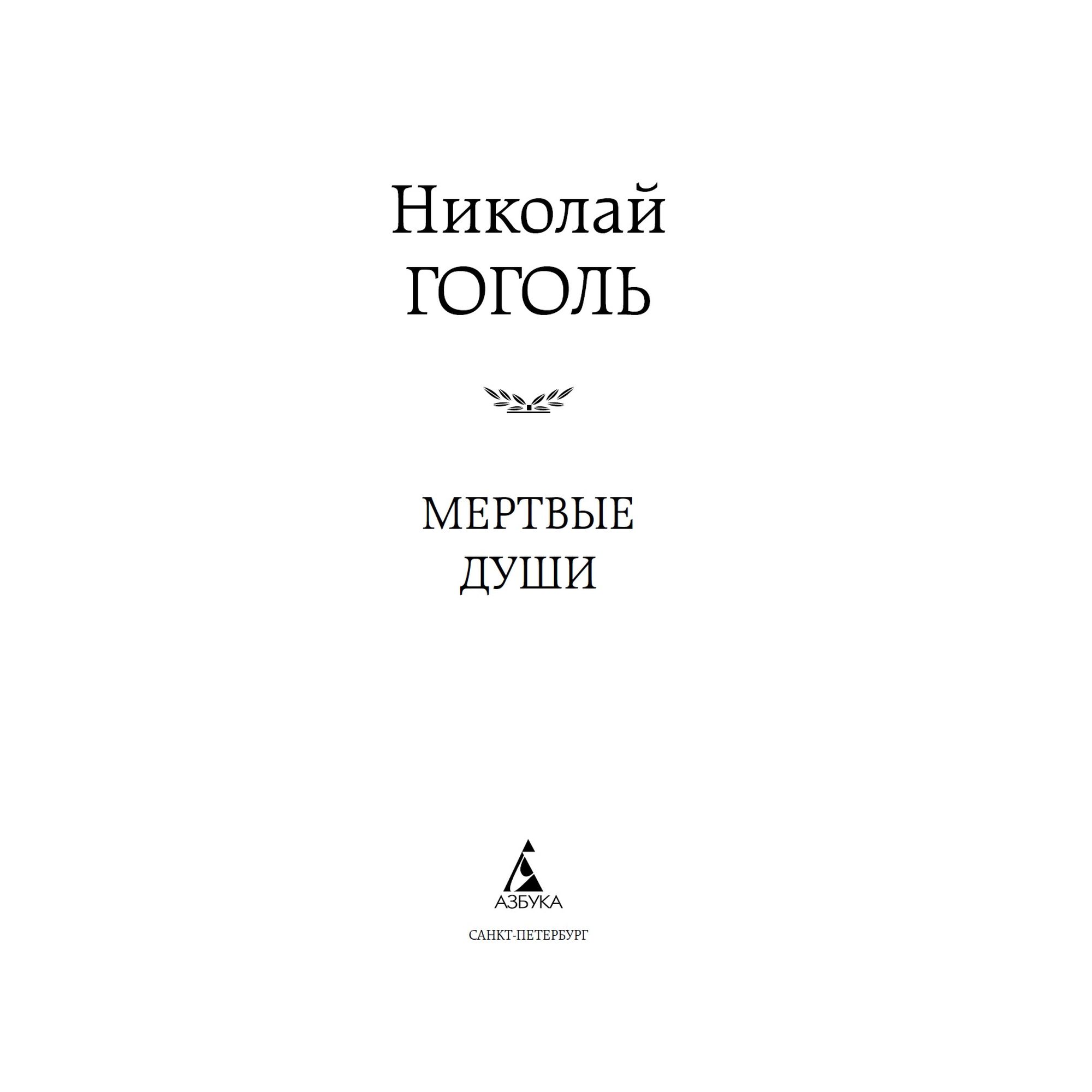 Николай
ГОГОЛЬ

МЕРТВЫЕ
ДУШИ

АЗБУКА

САНКТ-ПЕТЕРБУРГ